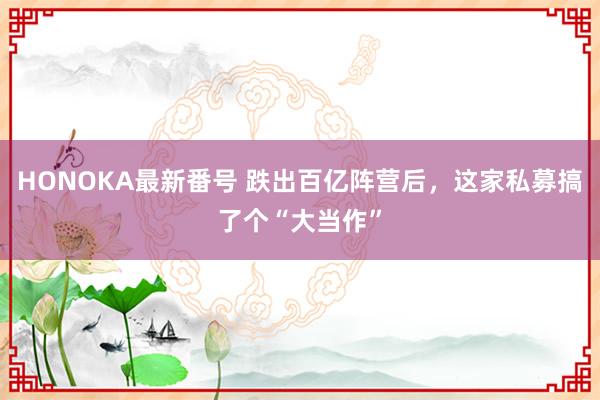 HONOKA最新番号 跌出百亿阵营后，这家私募搞了个“大当作”